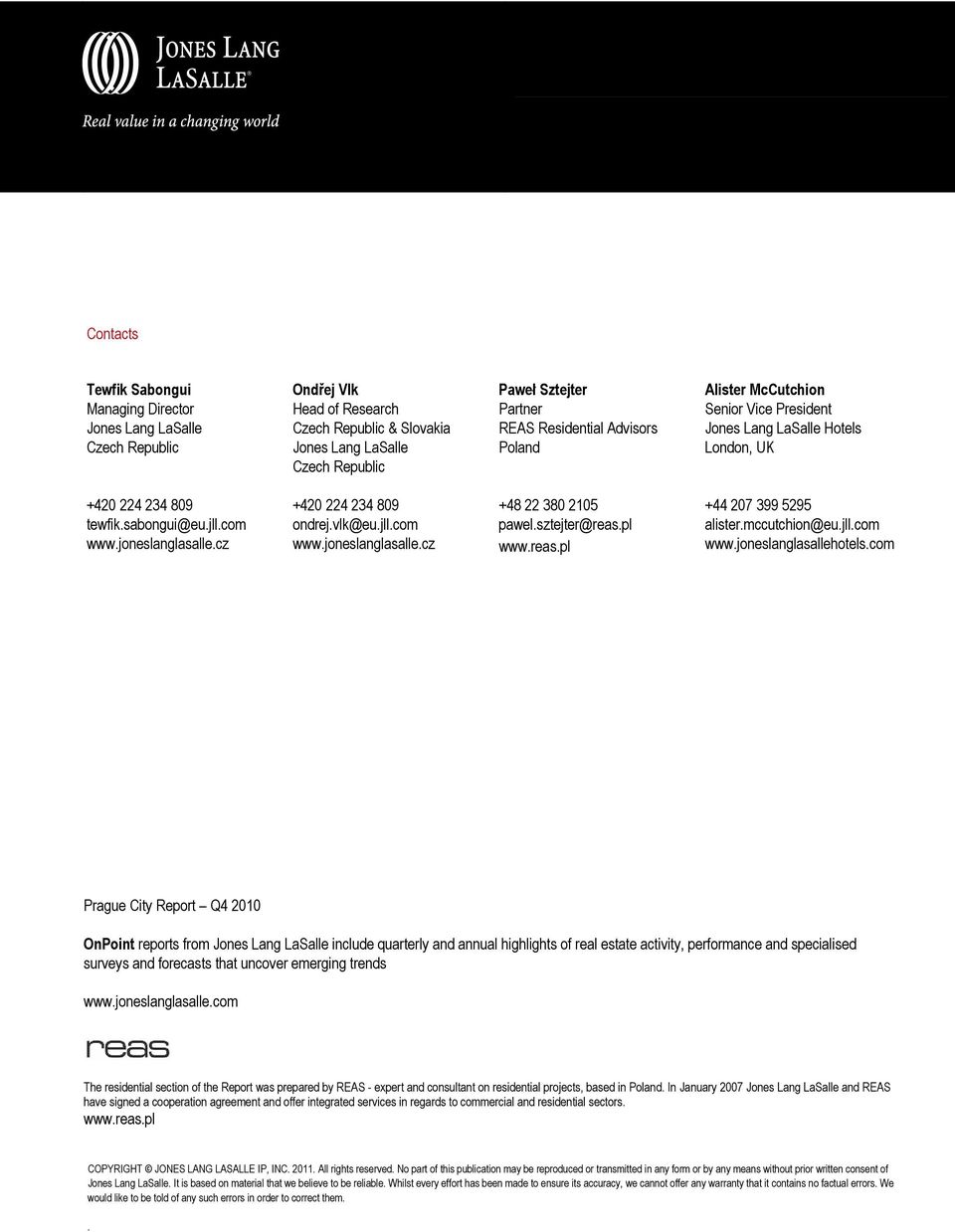 JONES LANG LASALLE®

Real value in a changing world

Contacts

Tewfik Sabongui
Managing Director
Jones Lang LaSalle
Czech Republic

+420 224 234 809
tewfik.sabongui@eu.jll.com
www.joneslanglasalle.cz

Ondřej Vlk
Head of Research
Czech Republic & Slovakia
Jones Lang LaSalle
Czech Republic

+420 224 234 809
ondrej.vlk@eu.jll.com
www.joneslanglasalle.cz

Paweł Sztejter
Partner
REAS Residential Advisors
Poland

+48 22 380 2105
pawel.sztejter@reas.pl
www.reas.pl

Alister McCutchion
Senior Vice President
Jones Lang LaSalle Hotels
London, UK

+44 207 399 5295
alister.mccutchion@eu.jll.com
www.joneslanglasallehotels.com

Prague City Report – Q4 2010

OnPoint reports from Jones Lang LaSalle include quarterly and annual highlights of real estate activity, performance and specialised surveys and forecasts that uncover emerging trends

www.joneslanglasalle.com

reas

The residential section of the Report was prepared by REAS - expert and consultant on residential projects, based in Poland. In January 2007 Jones Lang LaSalle and REAS have signed a cooperation agreement and offer integrated services in regards to commercial and residential sectors.
www.reas.pl

COPYRIGHT © JONES LANG LASALLE IP, INC. 2011. All rights reserved. No part of this publication may be reproduced or transmitted in any form or by any means without prior written consent of Jones Lang LaSalle. It is based on material that we believe to be reliable. Whilst every effort has been made to ensure its accuracy, we cannot offer any warranty that it contains no factual errors. We would like to be told of any such errors in order to correct them.

.